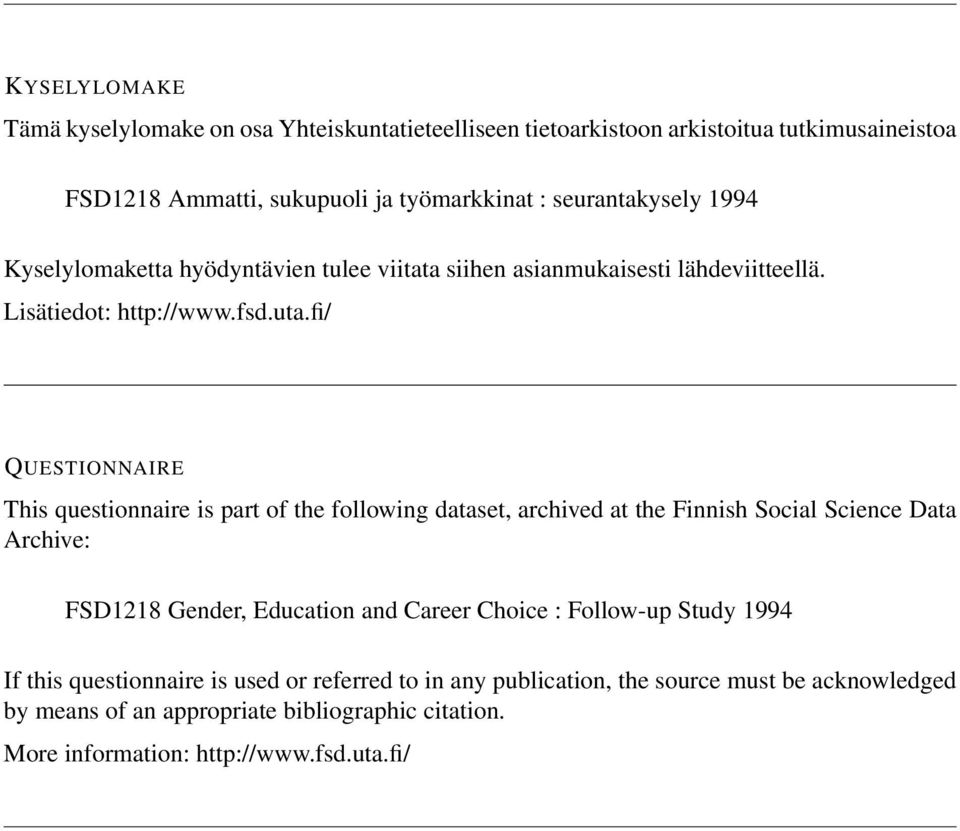 KYSELYLOMAKE

Tämä kyselylomake on osa Yhteiskuntatieteelliseen tietoarkistoon arkistoitua tutkimusaineistoa

FSD1218 Ammatti, sukupuoli ja työmarkkinat : seurantakysely 1994

Kyselylomaketta hyödyntävien tulee viitata siihen asianmukaisesti lähdeviitteellä.

Lisätiedot: http://www.fsd.uta.fi/

QUESTIONNAIRE

This questionnaire is part of the following dataset, archived at the Finnish Social Science Data Archive:

FSD1218 Gender, Education and Career Choice : Follow-up Study 1994

If this questionnaire is used or referred to in any publication, the source must be acknowledged by means of an appropriate bibliographic citation.

More information: http://www.fsd.uta.fi/